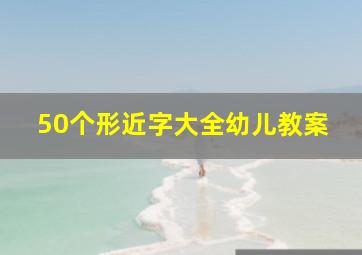 50个形近字大全幼儿教案